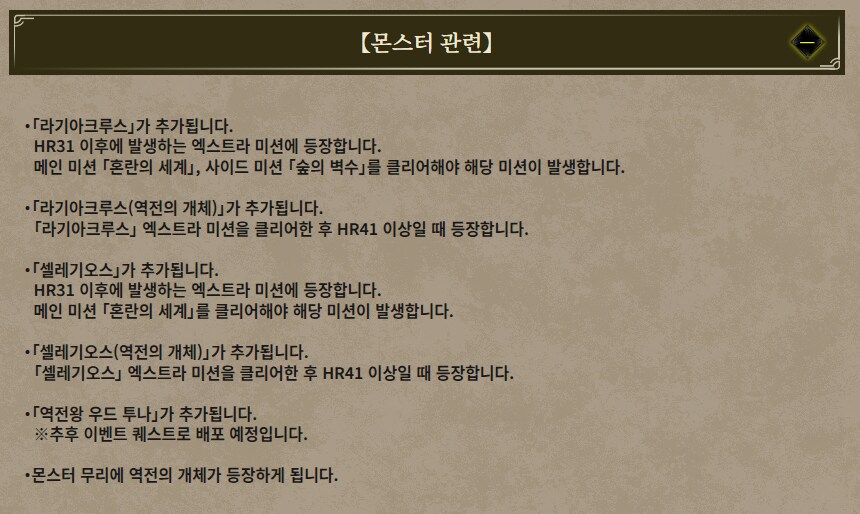 【몬스터 관련】

•「라기아크루스」가 추가됩니다.
HR31 이후에 발생하는 엑스트라 미션에 등장합니다.
메인 미션 「혼란의 세계」, 사이드 미션 「숲의 벽수」를 클리어해야 해당 미션이 발생합니다.

•「라기아크루스(역전의 개체)」가 추가됩니다.
「라기아크루스」 엑스트라 미션을 클리어한 후 HR41 이상일 때 등장합니다.

•「셀레기오스」가 추가됩니다.
HR31 이후에 발생하는 엑스트라 미션에 등장합니다.
메인 미션 「혼란의 세계」를 클리어해야 해당 미션이 발생합니다.

•「셀레기오스(역전의 개체)」가 추가됩니다.
「셀레기오스」 엑스트라 미션을 클리어한 후 HR41 이상일 때 등장합니다.

•「역전왕 우드 투나」가 추가됩니다.
※추후 이벤트 퀘스트로 배포 예정입니다.

•몬스터 무리에 역전의 개체가 등장하게 됩니다.